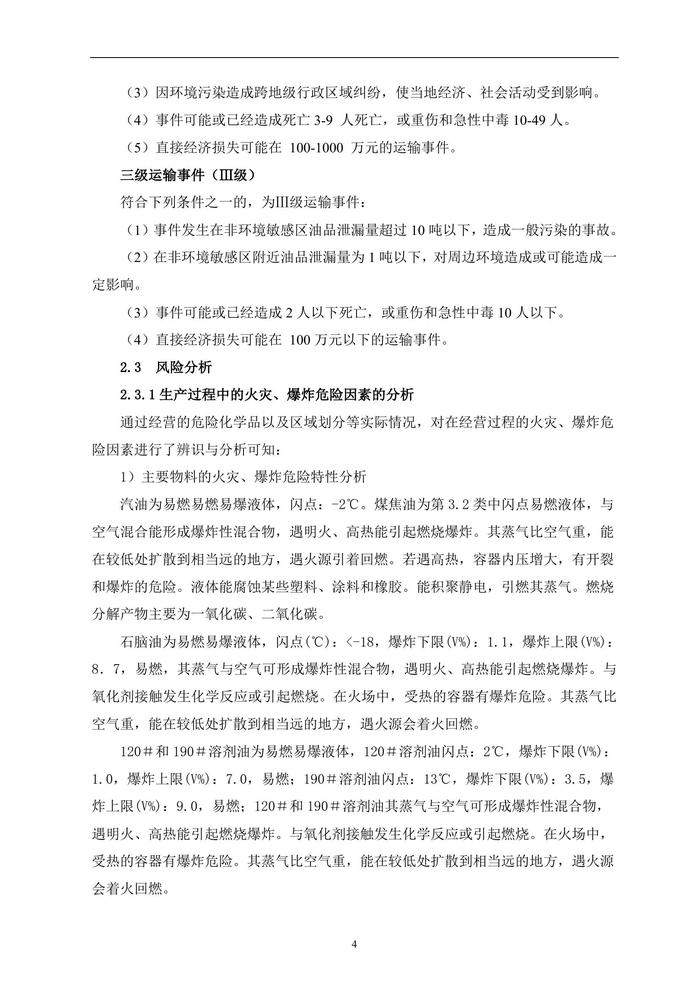 （3）因环境污染造成跨地级行政区域纠纷，使当地经济、社会活动受到影响。

（4）事件可能或已经造成死亡 3-9 人死亡，或重伤和急性中毒 10-49 人。

（5）直接经济损失可能在 100-1000 万元的运输事件。

三级运输事件（Ⅲ级）

符合下列条件之一的，为Ⅲ级运输事件：

（1）事件发生在非环境敏感区油品泄漏量超过 10 吨以下，造成一般污染的事故。

（2）在非环境敏感区附近油品泄漏量为 1 吨以下，对周边环境造成或可能造成一定影响。

（3）事件可能或已经造成 2 人以下死亡，或重伤和急性中毒 10 人以下。

（4）直接经济损失可能在 100 万元以下的运输事件。

2.3 风险分析

2.3.1 生产过程中的火灾、爆炸危险因素的分析

通过经营的危险化学品以及区域划分等实际情况，对在经营过程的火灾、爆炸危险因素进行了辨识与分析可知：

1）主要物料的火灾、爆炸危险特性分析

汽油为易燃易燃易爆液体，闪点：-2℃。煤焦油为第 3.2 类中闪点易燃液体，与空气混合能形成爆炸性混合物，遇明火、高热能引起燃烧爆炸。其蒸气比空气重，能在较低处扩散到相当远的地方，遇火源引着回燃。若遇高热，容器内压增大，有开裂和爆炸的危险。液体能腐蚀某些塑料、涂料和橡胶。能积聚静电，引燃其蒸气。燃烧分解产物主要为一氧化碳、二氧化碳。

石脑油为易燃易爆液体，闪点(℃)：<-18，爆炸下限(V%)：1.1，爆炸上限(V%)：8.7，易燃，其蒸气与空气可形成爆炸性混合物，遇明火、高热能引起燃烧爆炸。与氧化剂接触发生化学反应或引起燃烧。在火场中，受热的容器有爆炸危险。其蒸气比空气重，能在较低处扩散到相当远的地方，遇火源会着火回燃。

120＃和 190＃溶剂油为易燃易爆液体，120＃溶剂油闪点：2℃，爆炸下限(V%)：1.0，爆炸上限(V%)：7.0，易燃；190＃溶剂油闪点：13℃，爆炸下限(V%)：3.5，爆炸上限(V%)：9.0，易燃；120＃和 190＃溶剂油其蒸气与空气可形成爆炸性混合物，遇明火、高热能引起燃烧爆炸。与氧化剂接触发生化学反应或引起燃烧。在火场中，受热的容器有爆炸危险。其蒸气比空气重，能在较低处扩散到相当远的地方，遇火源会着火回燃。

4